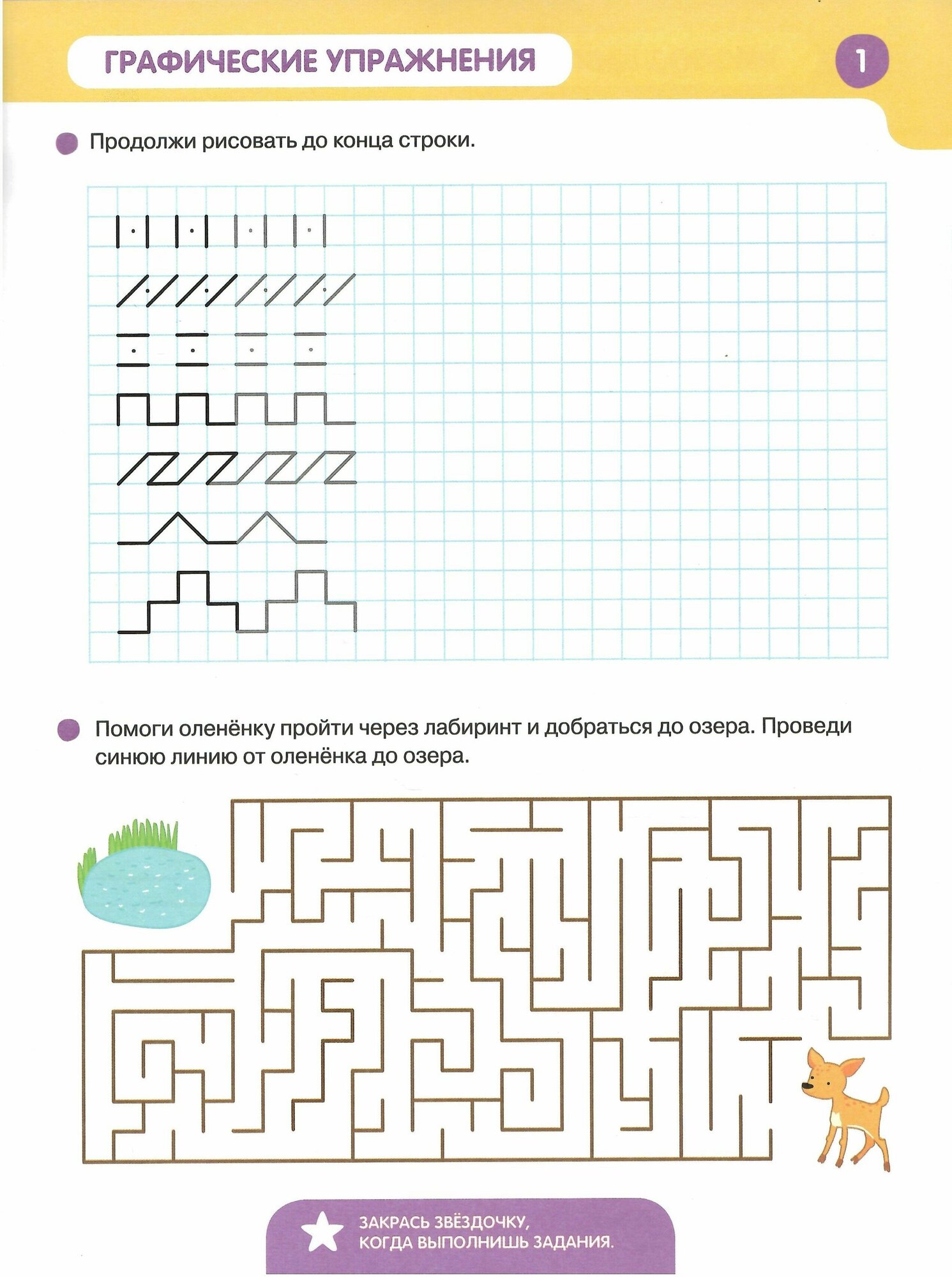 ГРАФИЧЕСКИЕ УПРАЖНЕНИЯ

1

• Продолжи рисовать до конца строки.

• Помоги оленёнку пройти через лабиринт и добраться до озера. Проведи синюю линию от оленёнка до озера.

ЗАКРАСЬ ЗВЁЗДОЧКУ, КОГДА ВЫПОЛНИШЬ ЗАДАНИЯ.